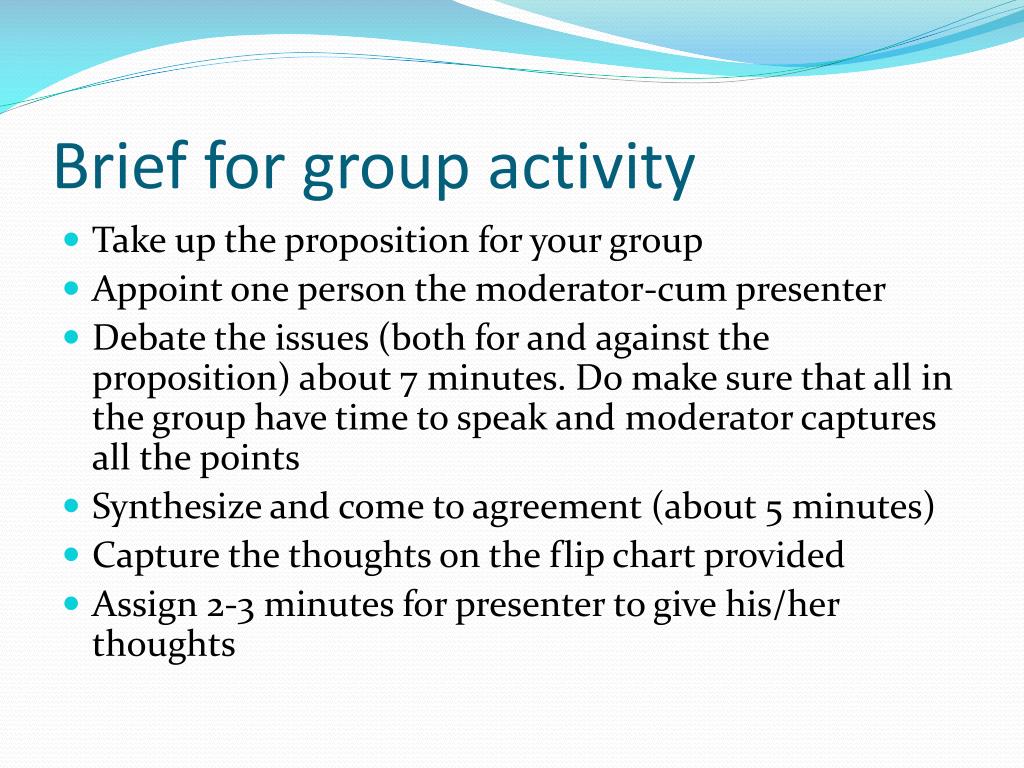 Brief for group activity

- Take up the proposition for your group
- Appoint one person the moderator-cum presenter
- Debate the issues (both for and against the proposition) about 7 minutes. Do make sure that all in the group have time to speak and moderator captures all the points
- Synthesize and come to agreement (about 5 minutes)
- Capture the thoughts on the flip chart provided
- Assign 2-3 minutes for presenter to give his/her thoughts